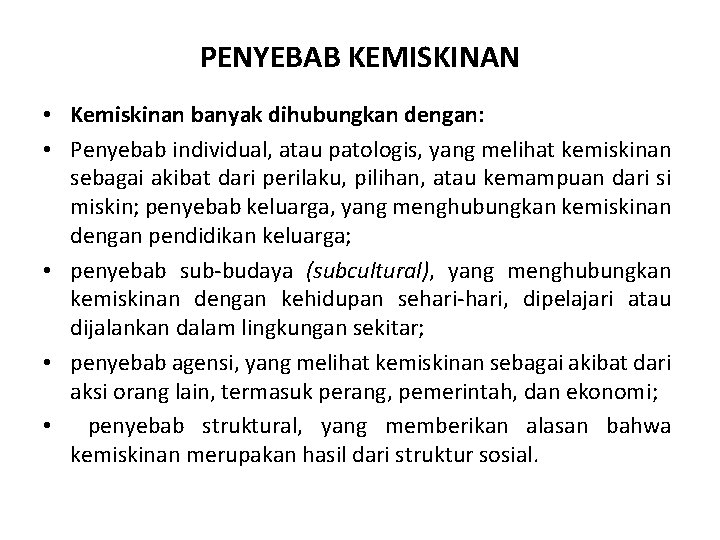 PENYEBAB KEMISKINAN

• Kemiskinan banyak dihubungkan dengan:

• Penyebab individual, atau patologis, yang melihat kemiskinan sebagai akibat dari perilaku, pilihan, atau kemampuan dari si miskin; penyebab keluarga, yang menghubungkan kemiskinan dengan pendidikan keluarga;

• penyebab sub-budaya (subcultural), yang menghubungkan kemiskinan dengan kehidupan sehari-hari, dipelajari atau dijalankan dalam lingkungan sekitar;

• penyebab agensi, yang melihat kemiskinan sebagai akibat dari aksi orang lain, termasuk perang, pemerintah, dan ekonomi;

• penyebab struktural, yang memberikan alasan bahwa kemiskinan merupakan hasil dari struktur sosial.